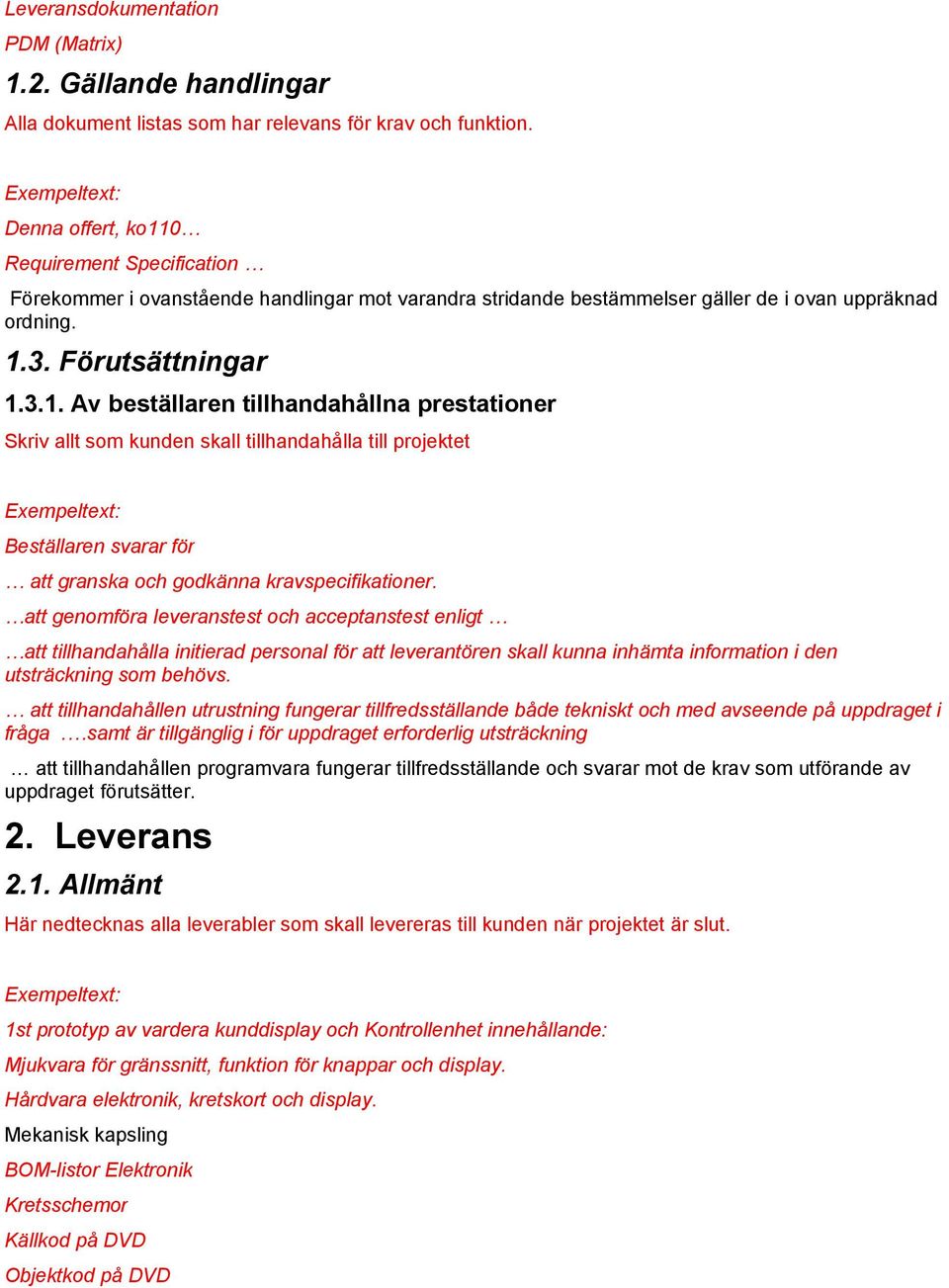 Leveransdokumentation

PDM (Matrix)

1.2. Gällande handlingar

Alla dokument listas som har relevans för krav och funktion.

Exempeltext:

Denna offert, ko110…

Requirement Specification …

Förekommer i ovanstående handlingar mot varandra stridande bestämmelser gäller de i ovan uppräknad ordning.

1.3. Förutsättningar

1.3.1. Av beställaren tillhandahållna prestationer

Skriv allt som kunden skall tillhandahålla till projektet

Exempeltext:

Beställaren svarar för

… att granska och godkänna kravspecifikationer.

…att genomföra leveranstest och acceptanstest enligt …

…att tillhandahålla initierad personal för att leverantören skall kunna inhämta information i den utsträckning som behövs.

… att tillhandahållen utrustning fungerar tillfredsställande både tekniskt och med avseende på uppdraget i fråga ….samt är tillgänglig i för uppdraget erforderlig utsträckning

… att tillhandahållen programvara fungerar tillfredsställande och svarar mot de krav som utförande av uppdraget förutsätter.

2. Leverans

2.1. Allmänt

Här nedtecknas alla leverabler som skall levereras till kunden när projektet är slut.

Exempeltext:

1st prototyp av vardera kunddisplay och Kontrollenhet innehållande:

Mjukvara för gränssnitt, funktion för knappar och display.

Hårdvara elektronik, kretskort och display.

Mekanisk kapsling

BOM-listor Elektronik

Kretsschemor

Källkod på DVD

Objektkod på DVD